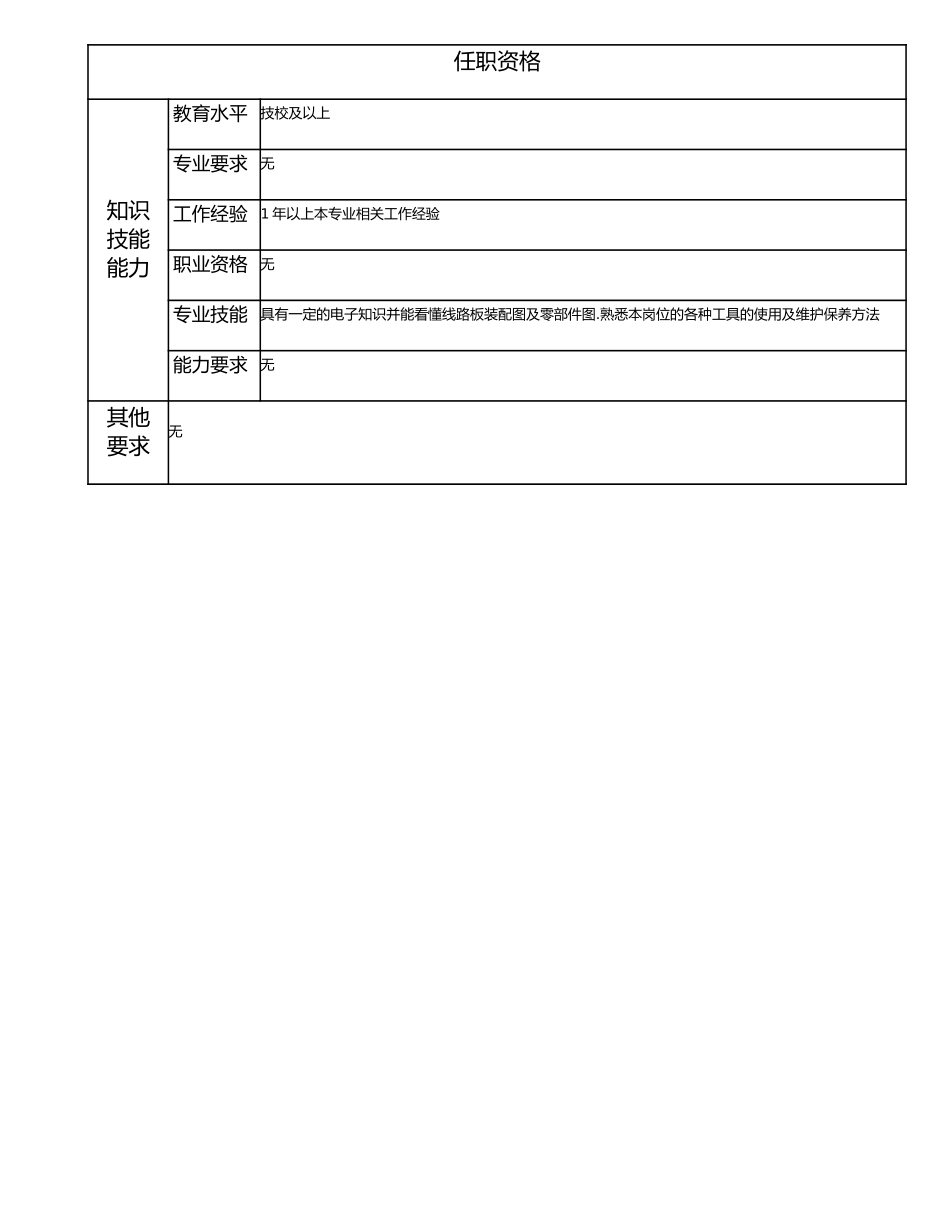 | 任职资格 | | |
|---|---|---|
| 知识技能能力 | 教育水平 | 技校及以上 |
| | 专业要求 | 无 |
| | 工作经验 | 1 年以上本专业相关工作经验 |
| | 职业资格 | 无 |
| | 专业技能 | 具有一定的电子知识并能看懂线路板装配图及零部件图.熟悉本岗位的各种工具的使用及维护保养方法 |
| | 能力要求 | 无 |
| 其他要求 | 无 | |